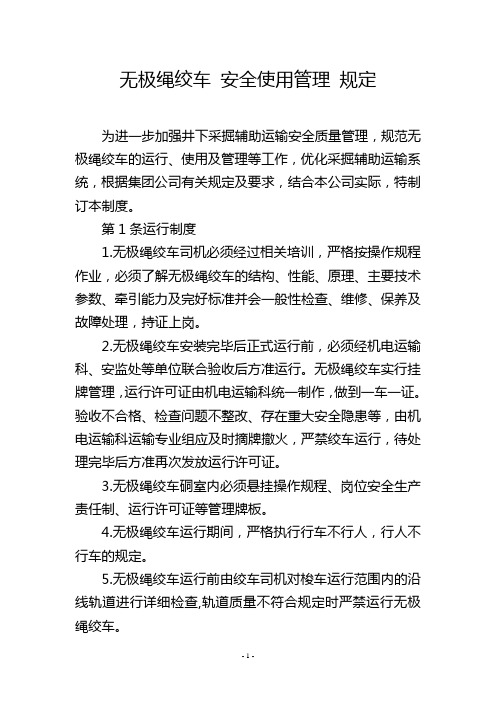 无极绳绞车 安全使用管理 规定

为进一步加强井下采掘辅助运输安全质量管理，规范无极绳绞车的运行、使用及管理等工作，优化采掘辅助运输系统，根据集团公司有关规定及要求，结合本公司实际，特制订本制度。

第 1 条运行制度

1.无极绳绞车司机必须经过相关培训，严格按操作规程作业，必须了解无极绳绞车的结构、性能、原理、主要技术参数、牵引能力及完好标准并会一般性检查、维修、保养及故障处理，持证上岗。

2.无极绳绞车安装完毕后正式运行前，必须经机电运输科、安监处等单位联合验收后方准运行。无极绳绞车实行挂牌管理，运行许可证由机电运输科统一制作，做到一车一证。验收不合格、检查问题不整改、存在重大安全隐患等，由机电运输科运输专业组应及时摘牌撤火，严禁绞车运行，待处理完毕后方准再次发放运行许可证。

3.无极绳绞车硐室内必须悬挂操作规程、岗位安全生产责任制、运行许可证等管理牌板。

4.无极绳绞车运行期间，严格执行行车不行人，行人不行车的规定。

5.无极绳绞车运行前由绞车司机对梭车运行范围内的沿线轨道进行详细检查,轨道质量不符合规定时严禁运行无极绳绞车。

- 1 -